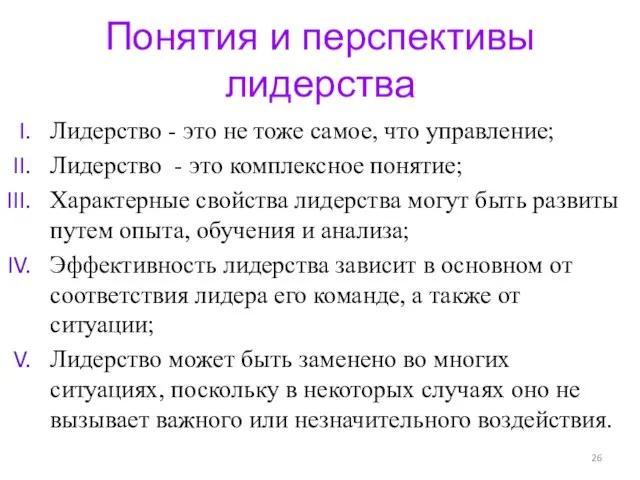 Понятия и перспективы лидерства

I. Лидерство - это не тоже самое, что управление;

II. Лидерство - это комплексное понятие;

III. Характерные свойства лидерства могут быть развиты путем опыта, обучения и анализа;

IV. Эффективность лидерства зависит в основном от соответствия лидера его команде, а также от ситуации;

V. Лидерство может быть заменено во многих ситуациях, поскольку в некоторых случаях оно не вызывает важного или незначительного воздействия.

26